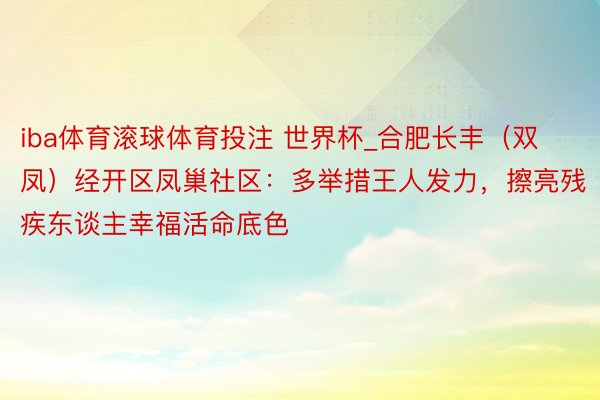 iba体育滚球体育投注 世界杯_合肥长丰（双凤）经开区凤巢社区：多举措王人发力，擦亮残疾东谈主幸福活命底色